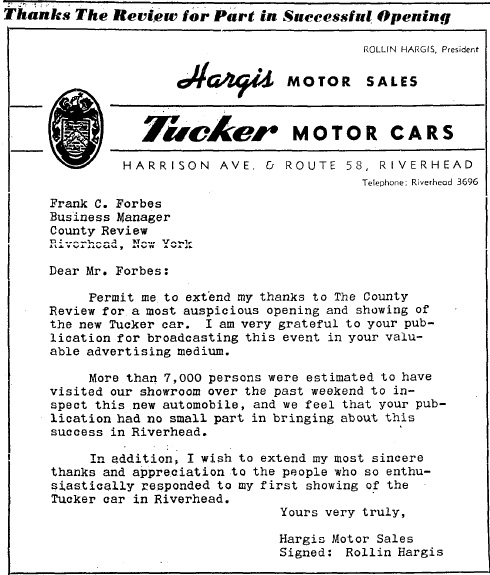 Thanks The Review for Part in Successful Opening

ROLLIN HARGIS, President

Hargis MOTOR SALES

Tucker MOTOR CARS

HARRISON AVE. & ROUTE 58, RIVERHEAD

Telephone: Riverhead 3696

Frank C. Forbes
Business Manager
County Review
Riverhead, New York

Dear Mr. Forbes:

Permit me to extend my thanks to The County Review for a most auspicious opening and showing of the new Tucker car. I am very grateful to your publication for broadcasting this event in your valuable advertising medium.

More than 7,000 persons were estimated to have visited our showroom over the past weekend to inspect this new automobile, and we feel that your publication had no small part in bringing about this success in Riverhead.

In addition, I wish to extend my most sincere thanks and appreciation to the people who so enthusiastically responded to my first showing of the Tucker car in Riverhead.

Yours very truly,

Hargis Motor Sales
Signed: Rollin Hargis